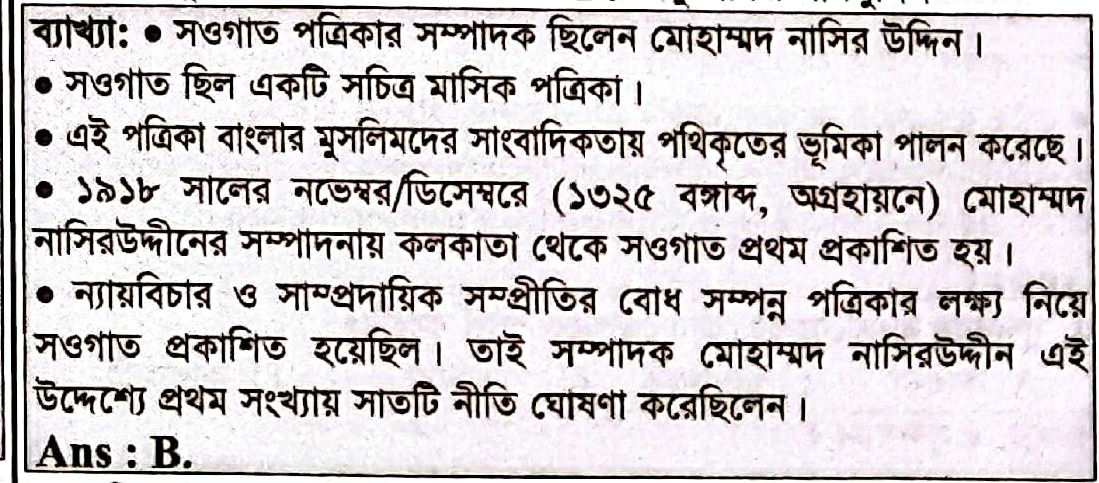 ব্যাখ্যা: • সওগাত পত্রিকার সম্পাদক ছিলেন মোহাম্মদ নাসির উদ্দিন।
• সওগাত ছিল একটি সচিত্র মাসিক পত্রিকা।
• এই পত্রিকা বাংলার মুসলিমদের সাংবাদিকতায় পথিকৃতের ভূমিকা পালন করেছে।
• ১৯১৮ সালের নভেম্বর/ডিসেম্বরে (১৩২৫ বঙ্গাব্দ, অগ্রহায়নে) মোহাম্মদ নাসিরউদ্দীনের সম্পাদনায় কলকাতা থেকে সওগাত প্রথম প্রকাশিত হয়।
• ন্যায়বিচার ও সাম্প্রদায়িক সম্প্রীতির বোধ সম্পন্ন পত্রিকার লক্ষ্য নিয়ে সওগাত প্রকাশিত হয়েছিল। তাই সম্পাদক মোহাম্মদ নাসিরউদ্দীন এই উদ্দেশ্যে প্রথম সংখ্যায় সাতটি নীতি ঘোষণা করেছিলেন।
Ans : B.